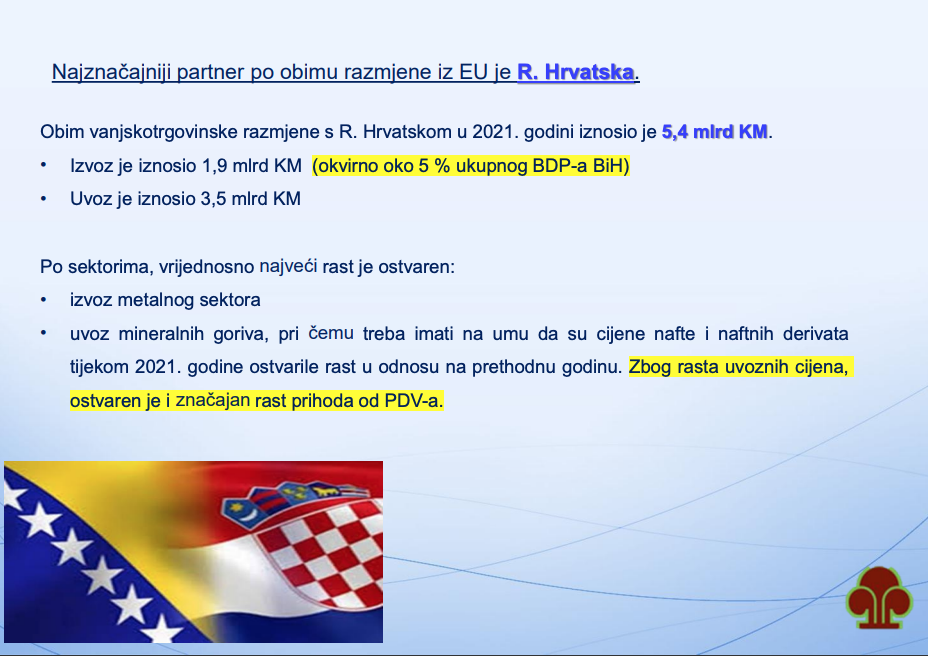 Najznačajniji partner po obimu razmjene iz EU je R. Hrvatska.

Obim vanjskotrgovinske razmjene s R. Hrvatskom u 2021. godini iznosio je 5,4 mlrd KM.

• Izvoz je iznosio 1,9 mlrd KM (okvirno oko 5 % ukupnog BDP-a BiH)
• Uvoz je iznosio 3,5 mlrd KM

Po sektorima, vrijednosno najveći rast je ostvaren:

• izvoz metalnog sektora
• uvoz mineralnih goriva, pri čemu treba imati na umu da su cijene nafte i naftnih derivata tijekom 2021. godine ostvarile rast u odnosu na prethodnu godinu. Zbog rasta uvoznih cijena, ostvaren je i značajan rast prihoda od PDV-a.